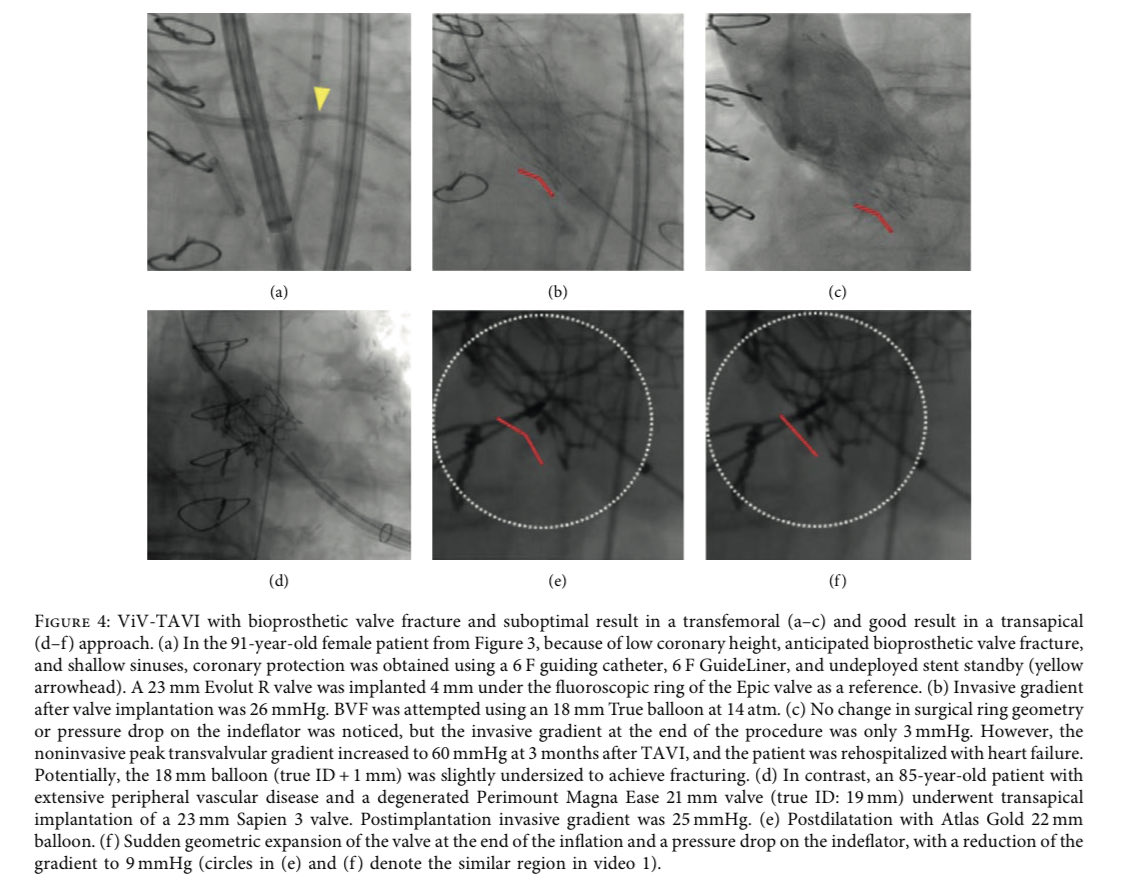 (a)

(b)

(c)

(d)

(e)

(f)

Figure 4: ViV-TAVI with bioprosthetic valve fracture and suboptimal result in a transfemoral (a–c) and good result in a transapical (d–f) approach. (a) In the 91-year-old female patient from Figure 3, because of low coronary height, anticipated bioprosthetic valve fracture, and shallow sinuses, coronary protection was obtained using a 6 F guiding catheter, 6 F GuideLiner, and undeployed stent standby (yellow arrowhead). A 23 mm Evolut R valve was implanted 4 mm under the fluoroscopic ring of the Epic valve as a reference. (b) Invasive gradient after valve implantation was 26 mmHg. BVF was attempted using an 18 mm True balloon at 14 atm. (c) No change in surgical ring geometry or pressure drop on the indeflator was noticed, but the invasive gradient at the end of the procedure was only 3 mmHg. However, the noninvasive peak transvalvular gradient increased to 60 mmHg at 3 months after TAVI, and the patient was rehospitalized with heart failure. Potentially, the 18 mm balloon (true ID + 1 mm) was slightly undersized to achieve fracturing. (d) In contrast, an 85-year-old patient with extensive peripheral vascular disease and a degenerated Perimount Magna Ease 21 mm valve (true ID: 19 mm) underwent transapical implantation of a 23 mm Sapien 3 valve. Postimplantation invasive gradient was 25 mmHg. (e) Postdilatation with Atlas Gold 22 mm balloon. (f) Sudden geometric expansion of the valve at the end of the inflation and a pressure drop on the indeflator, with a reduction of the gradient to 9 mmHg (circles in (e) and (f) denote the similar region in video 1).